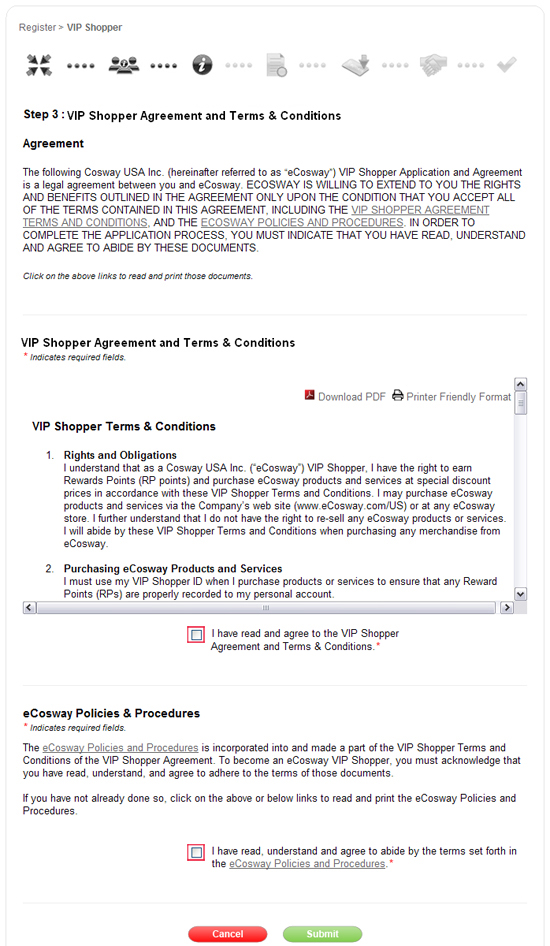 Register > VIP Shopper

Step 3 : VIP Shopper Agreement and Terms & Conditions

Agreement

The following Cosway USA Inc. (hereinafter referred to as "eCosway") VIP Shopper Application and Agreement is a legal agreement between you and eCosway. ECOSWAY IS WILLING TO EXTEND TO YOU THE RIGHTS AND BENEFITS OUTLINED IN THE AGREEMENT ONLY UPON THE CONDITION THAT YOU ACCEPT ALL OF THE TERMS CONTAINED IN THIS AGREEMENT, INCLUDING THE VIP SHOPPER AGREEMENT TERMS AND CONDITIONS, AND THE ECOSWAY POLICIES AND PROCEDURES. IN ORDER TO COMPLETE THE APPLICATION PROCESS, YOU MUST INDICATE THAT YOU HAVE READ, UNDERSTAND AND AGREE TO ABIDE BY THESE DOCUMENTS.

Click on the above links to read and print those documents.

VIP Shopper Agreement and Terms & Conditions
* Indicates required fields.

Download PDF Printer Friendly Format

VIP Shopper Terms & Conditions

1. Rights and Obligations
I understand that as a Cosway USA Inc. ("eCosway") VIP Shopper, I have the right to earn Rewards Points (RP points) and purchase eCosway products and services at special discount prices in accordance with these VIP Shopper Terms and Conditions. I may purchase eCosway products and services via the Company's web site (www.eCosway.com/US) or at any eCosway store. I further understand that I do not have the right to re-sell any eCosway products or services. I will abide by these VIP Shopper Terms and Conditions when purchasing any merchandise from eCosway.

2. Purchasing eCosway Products and Services
I must use my VIP Shopper ID when I purchase products or services to ensure that any Reward Points (RPs) are properly recorded to my personal account.

I have read and agree to the VIP Shopper Agreement and Terms & Conditions.*

eCosway Policies & Procedures
* Indicates required fields.

The eCosway Policies and Procedures is incorporated into and made a part of the VIP Shopper Terms and Conditions of the VIP Shopper Agreement. To become an eCosway VIP Shopper, you must acknowledge that you have read, understand, and agree to adhere to the terms of those documents.

If you have not already done so, click on the above or below links to read and print the eCosway Policies and Procedures.

I have read, understand and agree to abide by the terms set forth in the eCosway Policies and Procedures.*

Cancel Submit